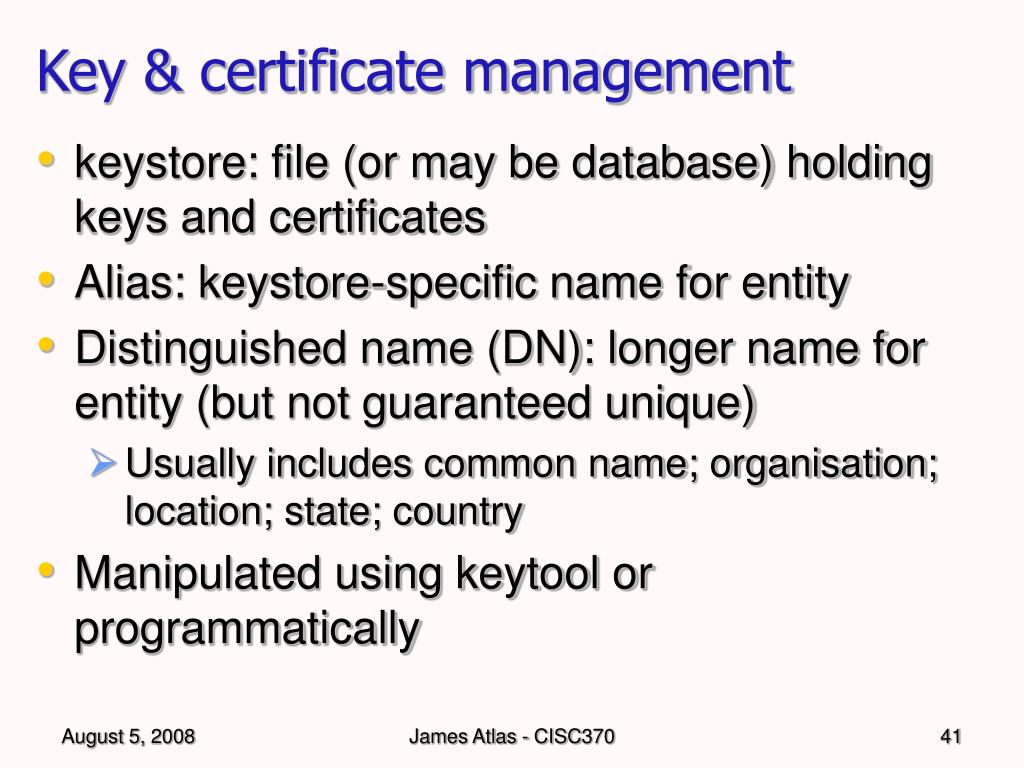 Key & certificate management

• keystore: file (or may be database) holding keys and certificates
• Alias: keystore-specific name for entity
• Distinguished name (DN): longer name for entity (but not guaranteed unique)
  ➢ Usually includes common name; organisation; location; state; country
• Manipulated using keytool or programmatically

August 5, 2008 James Atlas - CISC370 41